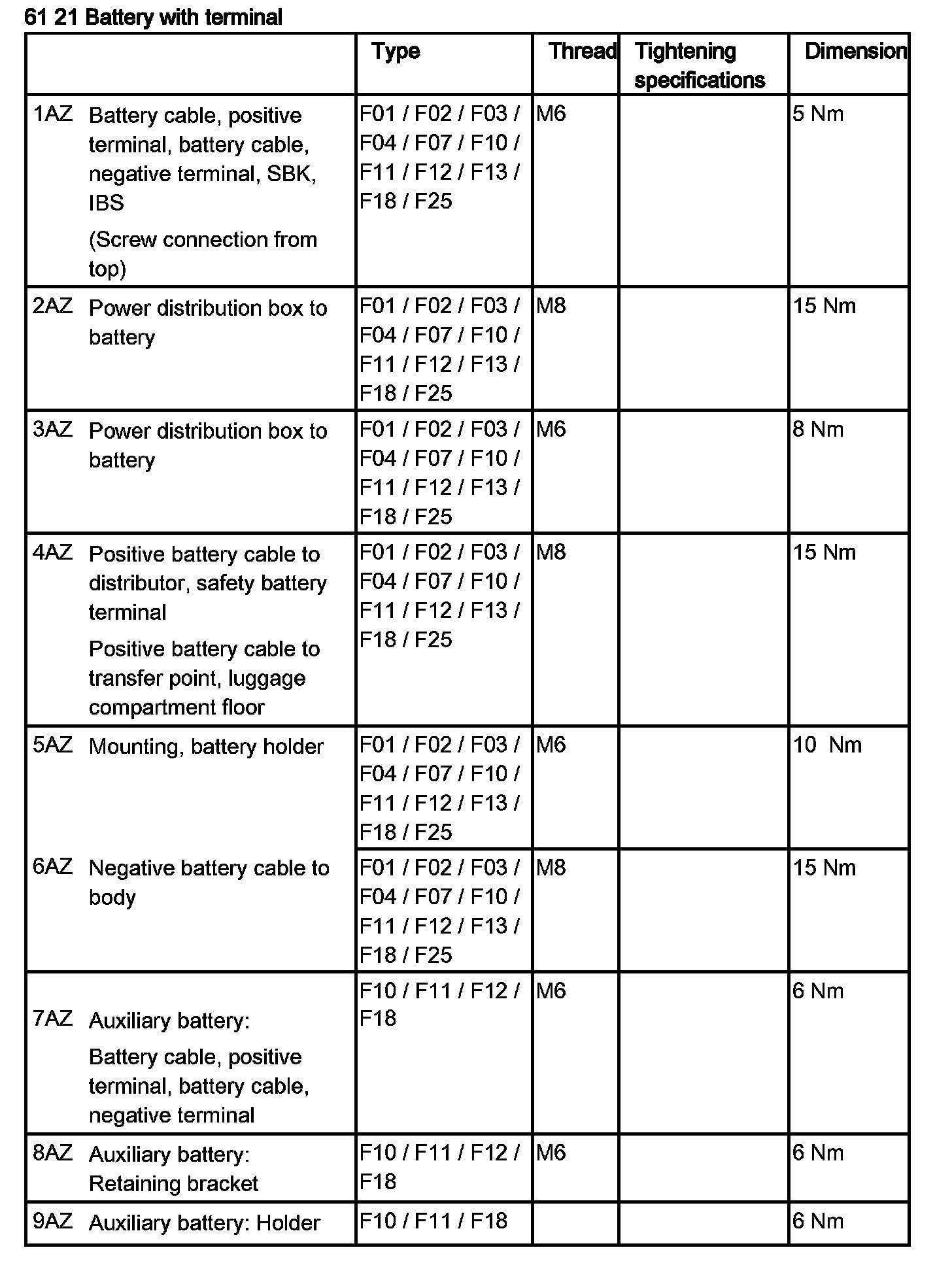 61 21 Battery with terminal

| | Type | Thread | Tightening specifications | Dimension |
|---|---|---|---|---|
| 1AZ Battery cable, positive terminal, battery cable, negative terminal, SBK, IBS (Screw connection from top) | F01 / F02 / F03 / F04 / F07 / F10 / F11 / F12 / F13 / F18 / F25 | M6 | | 5 Nm |
| 2AZ Power distribution box to battery | F01 / F02 / F03 / F04 / F07 / F10 / F11 / F12 / F13 / F18 / F25 | M8 | | 15 Nm |
| 3AZ Power distribution box to battery | F01 / F02 / F03 / F04 / F07 / F10 / F11 / F12 / F13 / F18 / F25 | M6 | | 8 Nm |
| 4AZ Positive battery cable to distributor, safety battery terminal Positive battery cable to transfer point, luggage compartment floor | F01 / F02 / F03 / F04 / F07 / F10 / F11 / F12 / F13 / F18 / F25 | M8 | | 15 Nm |
| 5AZ Mounting, battery holder | F01 / F02 / F03 / F04 / F07 / F10 / F11 / F12 / F13 / F18 / F25 | M6 | | 10 Nm |
| 6AZ Negative battery cable to body | F01 / F02 / F03 / F04 / F07 / F10 / F11 / F12 / F13 / F18 / F25 | M8 | | 15 Nm |
| 7AZ Auxiliary battery: Battery cable, positive terminal, battery cable, negative terminal | F10 / F11 / F12 / F18 | M6 | | 6 Nm |
| 8AZ Auxiliary battery: Retaining bracket | F10 / F11 / F12 / F18 | M6 | | 6 Nm |
| 9AZ Auxiliary battery: Holder | F10 / F11 / F18 | | | 6 Nm |